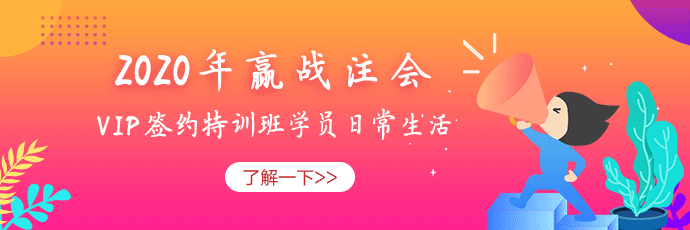 2020年赢战注会

VIP签约特训班学员日常生活

了解一下>>